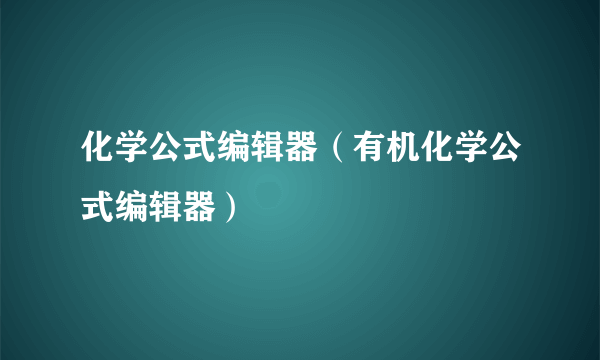 化学公式编辑器（有机化学公式编辑器）